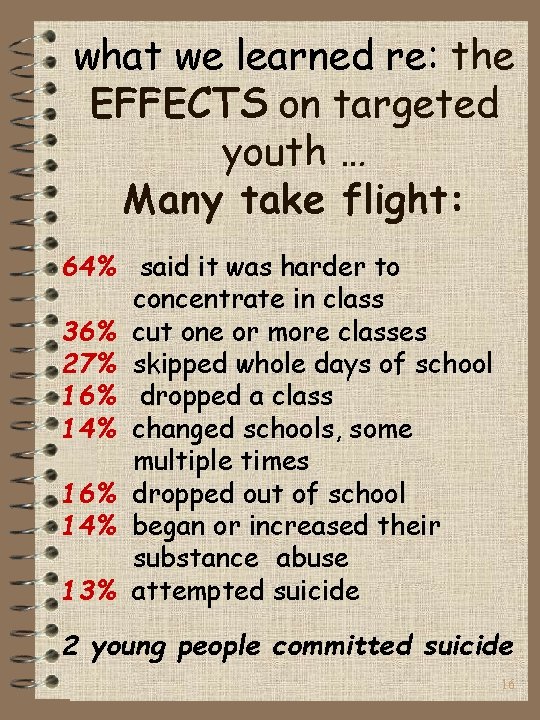 what we learned re: the EFFECTS on targeted youth …

Many take flight:

64% said it was harder to concentrate in class

36% cut one or more classes

27% skipped whole days of school

16% dropped a class

14% changed schools, some multiple times

16% dropped out of school

14% began or increased their substance abuse

13% attempted suicide

2 young people committed suicide

16